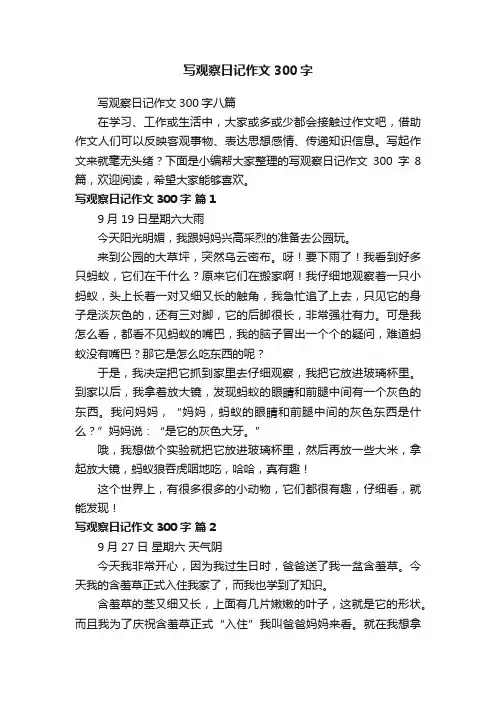 写观察日记作文 300 字

写观察日记作文 300 字八篇

在学习、工作或生活中，大家或多或少都会接触过作文吧，借助作文人们可以反映客观事物、表达思想感情、传递知识信息。写起作文来就毫无头绪？下面是小编帮大家整理的写观察日记作文 300 字 8 篇，欢迎阅读，希望大家能够喜欢。

写观察日记作文 300 字 篇 1

9 月 19 日星期六大雨

今天阳光明媚，我跟妈妈兴高采烈的准备去公园玩。

来到公园的大草坪，突然乌云密布。呀！要下雨了！我看到好多只蚂蚁，它们在干什么？原来它们在搬家啊！我仔细地观察着一只小蚂蚁，头上长着一对又细又长的触角，我急忙追了上去，只见它的身子是淡灰色的，还有三对脚，它的后脚很长，非常强壮有力。可是我怎么看，都看不见蚂蚁的嘴巴，我的脑子冒出一个个的疑问，难道蚂蚁没有嘴巴？那它是怎么吃东西的呢？

于是，我决定把它抓到家里去仔细观察，我把它放进玻璃杯里。到家以后，我拿着放大镜，发现蚂蚁的眼睛和前腿中间有一个灰色的东西。我问妈妈，“妈妈，蚂蚁的眼睛和前腿中间的灰色东西是什么？”妈妈说：“是它的灰色大牙。”

哦，我想做个实验就把它放进玻璃杯里，然后再放一些大米，拿起放大镜，蚂蚁狼吞虎咽地吃，哈哈，真有趣！

这个世界上，有很多很多的小动物，它们都很有趣，仔细看，就能发现！

写观察日记作文 300 字 篇 2

9 月 27 日 星期六 天气阴

今天我非常开心，因为我过生日时，爸爸送了我一盆含羞草。今天我的含羞草正式入住我家了，而我也学到了知识。

含羞草的茎又细又长，上面有几片嫩嫩的叶子，这就是它的形状。而且我为了庆祝含羞草正式“入住”我叫爸爸妈妈来看。就在我想拿